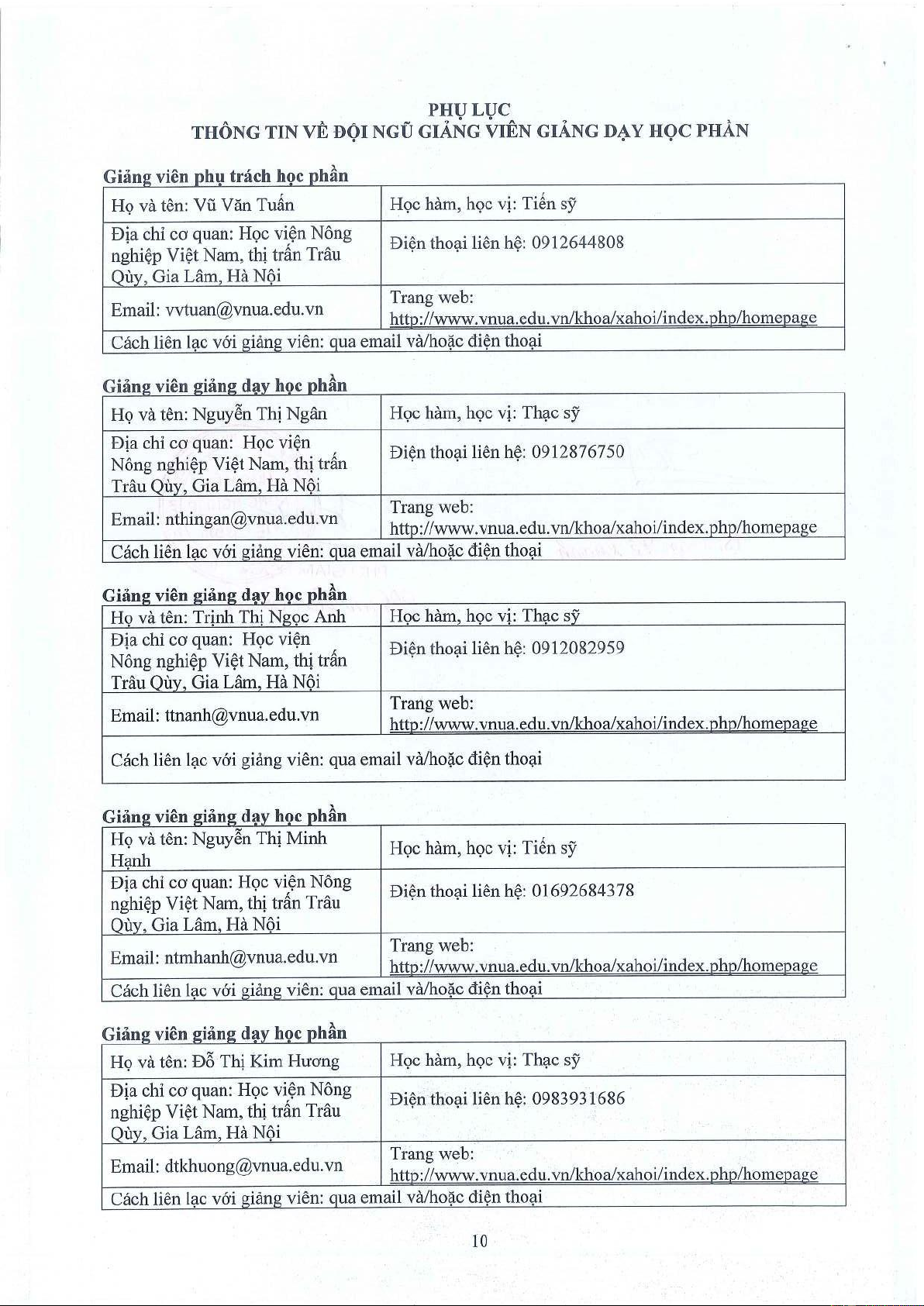 PHỤ LỤC
THÔNG TIN VỀ ĐỘI NGŨ GIẢNG VIÊN GIẢNG DẠY HỌC PHẦN

Giảng viên phụ trách học phần

| Họ và tên: Vũ Văn Tuấn | Học hàm, học vị: Tiến sỹ |
|---|---|
| Địa chỉ cơ quan: Học viện Nông nghiệp Việt Nam, thị trấn Trâu Qùy, Gia Lâm, Hà Nội | Điện thoại liên hệ: 0912644808 |
| Email: vvtuan@vnua.edu.vn | Trang web: http://www.vnua.edu.vn/khoa/xahoi/index.php/homepage |
| Cách liên lạc với giảng viên: qua email và/hoặc điện thoại | |

Giảng viên giảng dạy học phần

| Họ và tên: Nguyễn Thị Ngân | Học hàm, học vị: Thạc sỹ |
|---|---|
| Địa chỉ cơ quan: Học viện Nông nghiệp Việt Nam, thị trấn Trâu Qùy, Gia Lâm, Hà Nội | Điện thoại liên hệ: 0912876750 |
| Email: nthingan@vnua.edu.vn | Trang web: http://www.vnua.edu.vn/khoa/xahoi/index.php/homepage |
| Cách liên lạc với giảng viên: qua email và/hoặc điện thoại | |

Giảng viên giảng dạy học phần

| Họ và tên: Trịnh Thị Ngọc Anh | Học hàm, học vị: Thạc sỹ |
|---|---|
| Địa chỉ cơ quan: Học viện Nông nghiệp Việt Nam, thị trấn Trâu Qùy, Gia Lâm, Hà Nội | Điện thoại liên hệ: 0912082959 |
| Email: ttnanh@vnua.edu.vn | Trang web: http://www.vnua.edu.vn/khoa/xahoi/index.php/homepage |
| Cách liên lạc với giảng viên: qua email và/hoặc điện thoại | |

Giảng viên giảng dạy học phần

| Họ và tên: Nguyễn Thị Minh Hạnh | Học hàm, học vị: Tiến sỹ |
|---|---|
| Địa chỉ cơ quan: Học viện Nông nghiệp Việt Nam, thị trấn Trâu Qùy, Gia Lâm, Hà Nội | Điện thoại liên hệ: 01692684378 |
| Email: ntmhanh@vnua.edu.vn | Trang web: http://www.vnua.edu.vn/khoa/xahoi/index.php/homepage |
| Cách liên lạc với giảng viên: qua email và/hoặc điện thoại | |

Giảng viên giảng dạy học phần

| Họ và tên: Đỗ Thị Kim Hương | Học hàm, học vị: Thạc sỹ |
|---|---|
| Địa chỉ cơ quan: Học viện Nông nghiệp Việt Nam, thị trấn Trâu Qùy, Gia Lâm, Hà Nội | Điện thoại liên hệ: 0983931686 |
| Email: dtkhuong@vnua.edu.vn | Trang web: http://www.vnua.edu.vn/khoa/xahoi/index.php/homepage |
| Cách liên lạc với giảng viên: qua email và/hoặc điện thoại | |

10